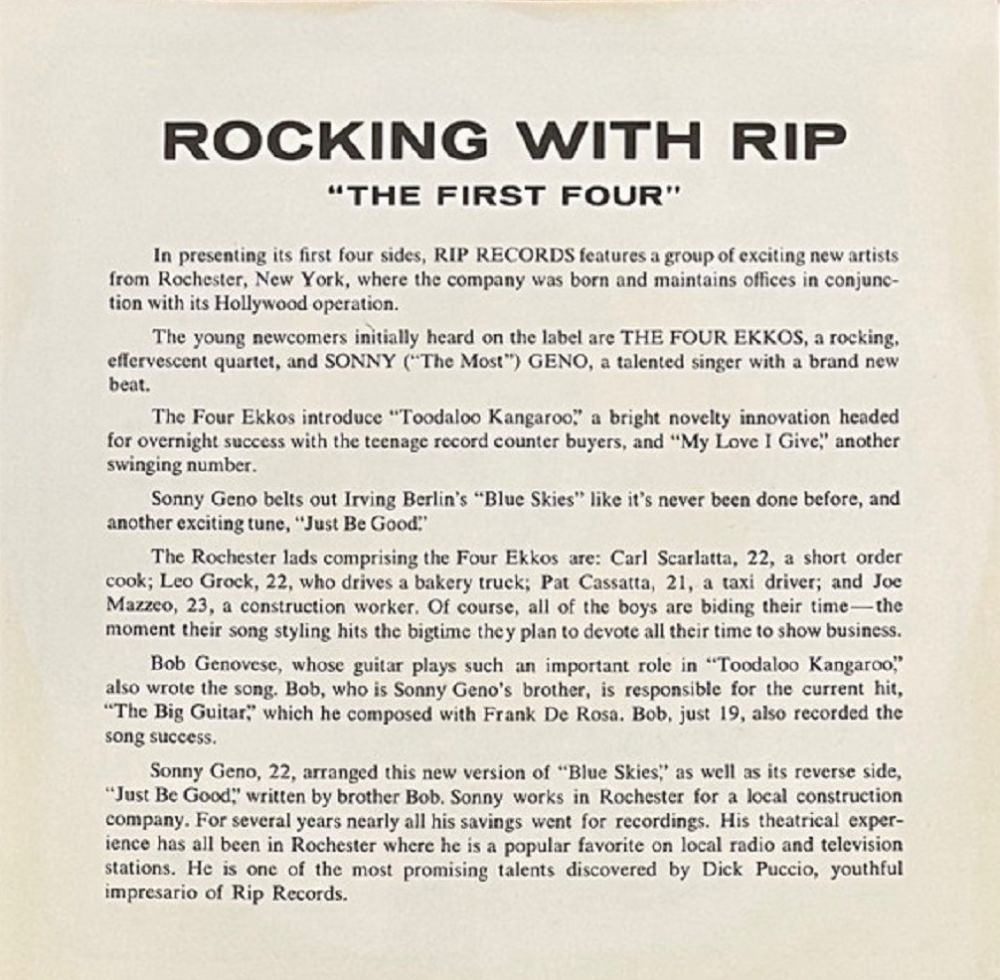 ROCKING WITH RIP

"THE FIRST FOUR"

In presenting its first four sides, RIP RECORDS features a group of exciting new artists from Rochester, New York, where the company was born and maintains offices in conjunction with its Hollywood operation.

The young newcomers initially heard on the label are THE FOUR EKKOS, a rocking, effervescent quartet, and SONNY ("The Most") GENO, a talented singer with a brand new beat.

The Four Ekkos introduce "Toodaloo Kangaroo," a bright novelty innovation headed for overnight success with the teenage record counter buyers, and "My Love I Give," another swinging number.

Sonny Geno belts out Irving Berlin's "Blue Skies" like it's never been done before, and another exciting tune, "Just Be Good."

The Rochester lads comprising the Four Ekkos are: Carl Scarlatta, 22, a short order cook; Leo Grock, 22, who drives a bakery truck; Pat Cassatta, 21, a taxi driver; and Joe Mazzeo, 23, a construction worker. Of course, all of the boys are biding their time—the moment their song styling hits the bigtime they plan to devote all their time to show business.

Bob Genovese, whose guitar plays such an important role in "Toodaloo Kangaroo," also wrote the song. Bob, who is Sonny Geno's brother, is responsible for the current hit, "The Big Guitar," which he composed with Frank De Rosa. Bob, just 19, also recorded the song success.

Sonny Geno, 22, arranged this new version of "Blue Skies," as well as its reverse side, "Just Be Good," written by brother Bob. Sonny works in Rochester for a local construction company. For several years nearly all his savings went for recordings. His theatrical experience has all been in Rochester where he is a popular favorite on local radio and television stations. He is one of the most promising talents discovered by Dick Puccio, youthful impresario of Rip Records.